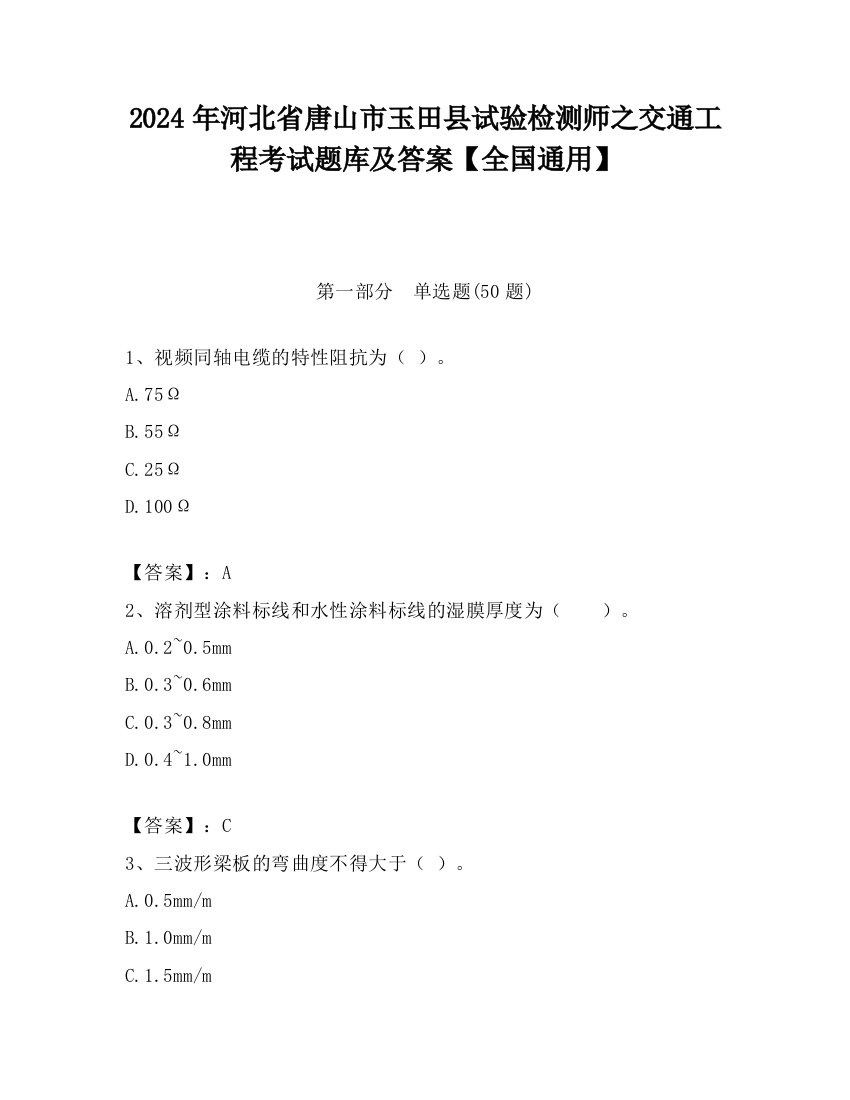 2024 年河北省唐山市玉田县试验检测师之交通工程考试题库及答案【全国通用】

第一部分　单选题(50 题)

1、视频同轴电缆的特性阻抗为（ ）。

A.75Ω

B.55Ω

C.25Ω

D.100Ω

【答案】：A

2、溶剂型涂料标线和水性涂料标线的湿膜厚度为（　　）。

A.0.2~0.5mm

B.0.3~0.6mm

C.0.3~0.8mm

D.0.4~1.0mm

【答案】：C

3、三波形梁板的弯曲度不得大于（ ）。

A.0.5mm/m

B.1.0mm/m

C.1.5mm/m